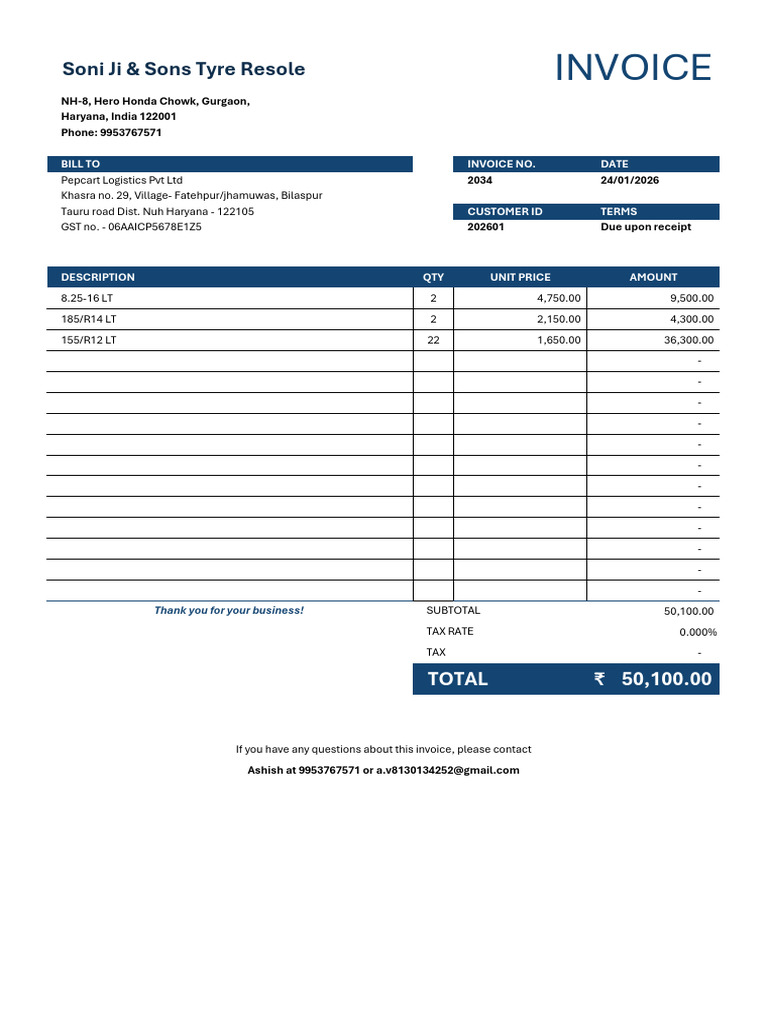 Soni Ji & Sons Tyre Resole

INVOICE

NH-8, Hero Honda Chowk, Gurgaon,
Haryana, India 122001
Phone: 9953767571

BILL TO
Pepcart Logistics Pvt Ltd
Khasra no. 29, Village- Fatehpur/jhamuwas, Bilaspur
Tauru road Dist. Nuh Haryana - 122105
GST no. - 06AAICP5678E1Z5

INVOICE NO.
2034
DATE
24/01/2026
CUSTOMER ID
202601
TERMS
Due upon receipt

| DESCRIPTION | QTY | UNIT PRICE | AMOUNT |
|---|---|---|---|
| 8.25-16 LT | 2 | 4,750.00 | 9,500.00 |
| 185/R14 LT | 2 | 2,150.00 | 4,300.00 |
| 155/R12 LT | 22 | 1,650.00 | 36,300.00 |
| | | | - |
| | | | - |
| | | | - |
| | | | - |
| | | | - |
| | | | - |
| | | | - |
| | | | - |
| | | | - |
| | | | - |
| | | | - |
| | | | - |

Thank you for your business!

SUBTOTAL 50,100.00
TAX RATE 0.000%
TAX -
TOTAL ₹ 50,100.00

If you have any questions about this invoice, please contact
Ashish at 9953767571 or a.v8130134252@gmail.com